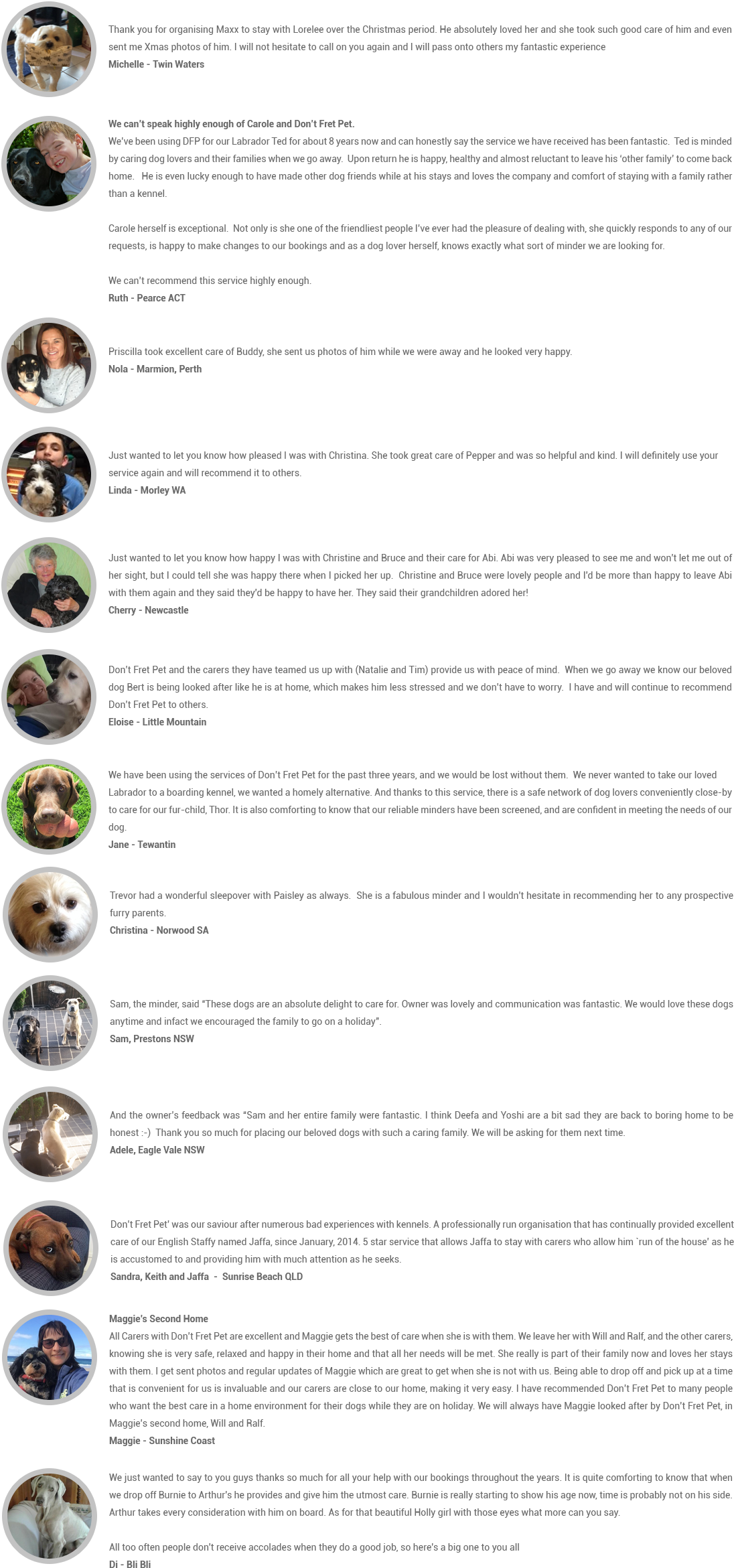 Thank you for organising Maxx to stay with Lorelee over the Christmas period. He absolutely loved her and she took such good care of him and even sent me Xmas photos of him. I will not hesitate to call on you again and I will pass onto others my fantastic experience
Michelle - Twin Waters

We can't speak highly enough of Carole and Don't Fret Pet.
We've been using DFP for our Labrador Ted for about 8 years now and can honestly say the service we have received has been fantastic. Ted is minded by caring dog lovers and their families when we go away. Upon return he is happy, healthy and almost reluctant to leave his 'other family' to come back home. He is even lucky enough to have made other dog friends while at his stays and loves the company and comfort of staying with a family rather than a kennel.

Carole herself is exceptional. Not only is she one of the friendliest people I've ever had the pleasure of dealing with, she quickly responds to any of our requests, is happy to make changes to our bookings and as a dog lover herself, knows exactly what sort of minder we are looking for.

We can't recommend this service highly enough.
Ruth - Pearce ACT

Priscilla took excellent care of Buddy, she sent us photos of him while we were away and he looked very happy.
Nola - Marmion, Perth

Just wanted to let you know how pleased I was with Christina. She took great care of Pepper and was so helpful and kind. I will definitely use your service again and will recommend it to others.
Linda - Morley WA

Just wanted to let you know how happy I was with Christine and Bruce and their care for Abi. Abi was very pleased to see me and won't let me out of her sight, but I could tell she was happy there when I picked her up. Christine and Bruce were lovely people and I'd be more than happy to leave Abi with them again and they said they'd be happy to have her. They said their grandchildren adored her!
Cherry - Newcastle

Don't Fret Pet and the carers they have teamed us up with (Natalie and Tim) provide us with peace of mind. When we go away we know our beloved dog Bert is being looked after like he is at home, which makes him less stressed and we don't have to worry. I have and will continue to recommend Don't Fret Pet to others.
Eloise - Little Mountain

We have been using the services of Don't Fret Pet for the past three years, and we would be lost without them. We never wanted to take our loved Labrador to a boarding kennel, we wanted a homely alternative. And thanks to this service, there is a safe network of dog lovers conveniently close-by to care for our fur-child, Thor. It is also comforting to know that our reliable minders have been screened, and are confident in meeting the needs of our dog.
Jane - Tewantin

Trevor had a wonderful sleepover with Paisley as always. She is a fabulous minder and I wouldn't hesitate in recommending her to any prospective furry parents.
Christina - Norwood SA

Sam, the minder, said "These dogs are an absolute delight to care for. Owner was lovely and communication was fantastic. We would love these dogs anytime and infact we encouraged the family to go on a holiday".
Sam, Prestons NSW

And the owner's feedback was "Sam and her entire family were fantastic. I think Deefa and Yoshi are a bit sad they are back to boring home to be honest :-) Thank you so much for placing our beloved dogs with such a caring family. We will be asking for them next time.
Adele, Eagle Vale NSW

Don't Fret Pet' was our saviour after numerous bad experiences with kennels. A professionally run organisation that has continually provided excellent care of our English Staffy named Jaffa, since January, 2014. 5 star service that allows Jaffa to stay with carers who allow him `run of the house' as he is accustomed to and providing him with much attention as he seeks.
Sandra, Keith and Jaffa - Sunrise Beach QLD

Maggie's Second Home
All Carers with Don't Fret Pet are excellent and Maggie gets the best of care when she is with them. We leave her with Will and Ralf, and the other carers, knowing she is very safe, relaxed and happy in their home and that all her needs will be met. She really is part of their family now and loves her stays with them. I get sent photos and regular updates of Maggie which are great to get when she is not with us. Being able to drop off and pick up at a time that is convenient for us is invaluable and our carers are close to our home, making it very easy. I have recommended Don't Fret Pet to many people who want the best care in a home environment for their dogs while they are on holiday. We will always have Maggie looked after by Don't Fret Pet, in Maggie's second home, Will and Ralf.
Maggie - Sunshine Coast

We just wanted to say to you guys thanks so much for all your help with our bookings throughout the years. It is quite comforting to know that when we drop off Burnie to Arthur's he provides and give him the utmost care. Burnie is really starting to show his age now, time is probably not on his side. Arthur takes every consideration with him on board. As for that beautiful Holly girl with those eyes what more can you say.

All too often people don't receive accolades when they do a good job, so here's a big one to you all
Di - Bli Bli